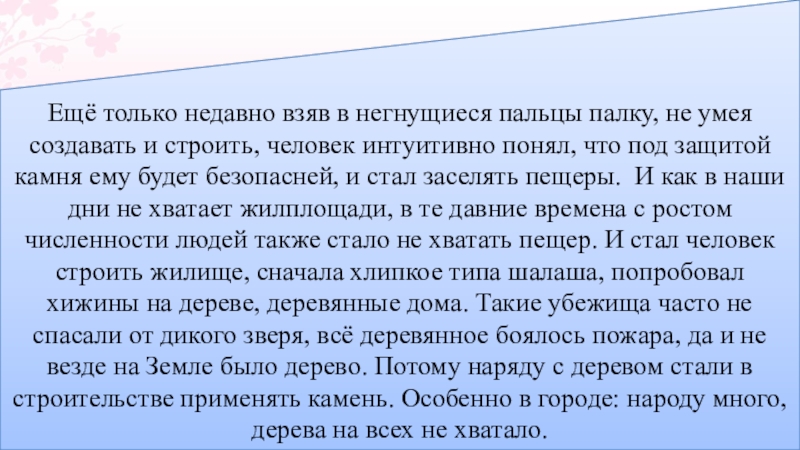 Ещё только недавно взяв в негнущиеся пальцы палку, не умея создавать и строить, человек интуитивно понял, что под защитой камня ему будет безопасней, и стал заселять пещеры.  И как в наши дни не хватает жилплощади, в те давние времена с ростом численности людей также стало не хватать пещер. И стал человек строить жилище, сначала хлипкое типа шалаша, попробовал хижины на дереве, деревянные дома. Такие убежища часто не спасали от дикого зверя, всё деревянное боялось пожара, да и не везде на Земле было дерево. Потому наряду с деревом стали в строительстве применять камень. Особенно в городе: народу много, дерева на всех не хватало.